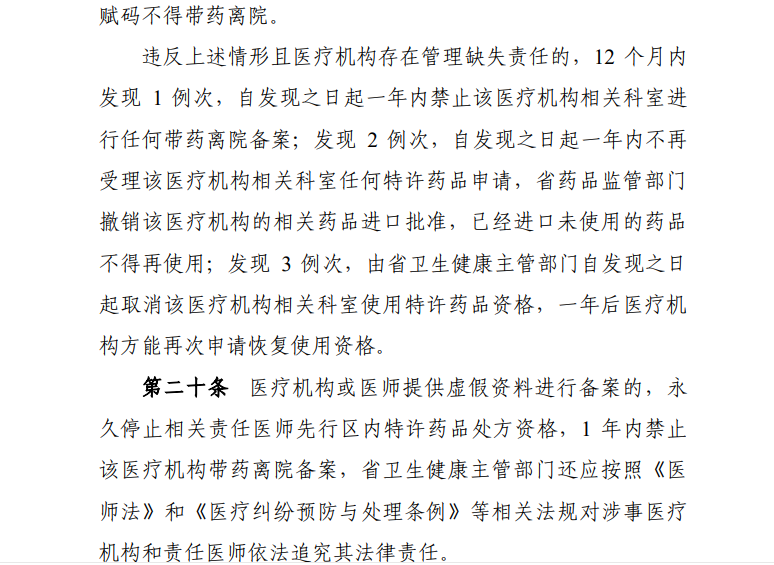 赋码不得带药离院。

违反上述情形且医疗机构存在管理缺失责任的，12 个月内发现 1 例次，自发现之日起一年内禁止该医疗机构相关科室进行任何带药离院备案；发现 2 例次，自发现之日起一年内不再受理该医疗机构相关科室任何特许药品申请，省药品监管部门撤销该医疗机构的相关药品进口批准，已经进口未使用的药品不得再使用；发现 3 例次，由省卫生健康主管部门自发现之日起取消该医疗机构相关科室使用特许药品资格，一年后医疗机构方能再次申请恢复使用资格。

第二十条　医疗机构或医师提供虚假资料进行备案的，永久停止相关责任医师先行区内特许药品处方资格，1 年内禁止该医疗机构带药离院备案，省卫生健康主管部门还应按照《医师法》和《医疗纠纷预防与处理条例》等相关法规对涉事医疗机构和责任医师依法追究其法律责任。